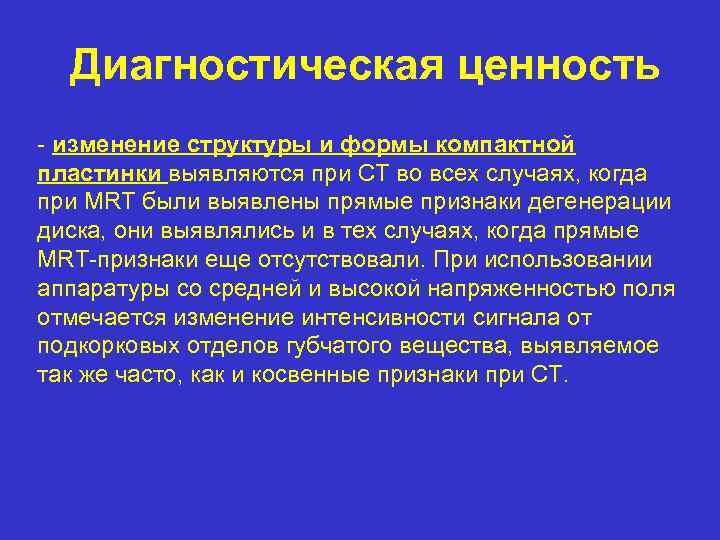 Диагностическая ценность

- изменение структуры и формы компактной пластинки выявляются при СТ во всех случаях, когда при MRT были выявлены прямые признаки дегенерации диска, они выявлялись и в тех случаях, когда прямые MRT-признаки еще отсутствовали. При использовании аппаратуры со средней и высокой напряженностью поля отмечается изменение интенсивности сигнала от подкорковых отделов губчатого вещества, выявляемое так же часто, как и косвенные признаки при СТ.